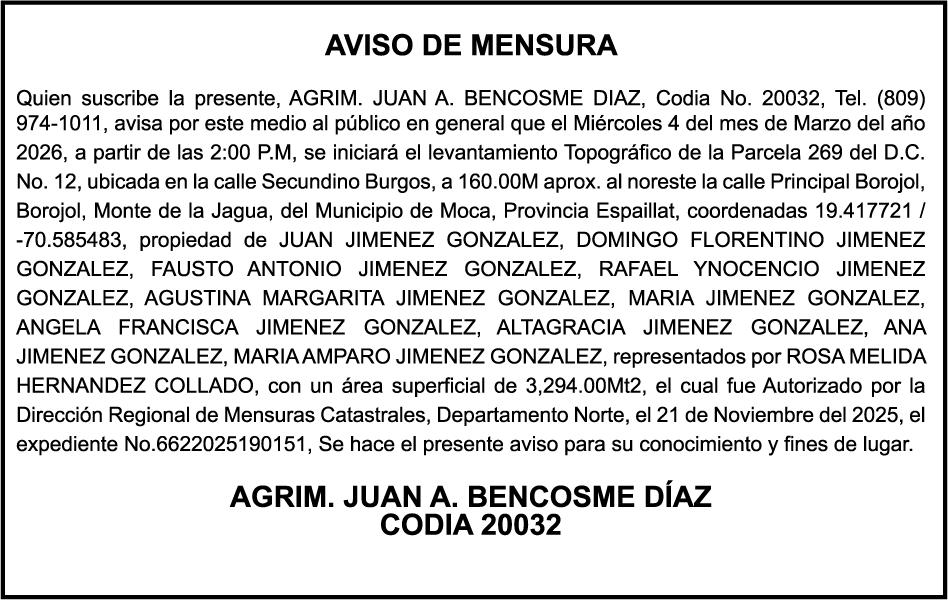 AVISO DE MENSURA

Quien suscribe la presente, AGRIM. JUAN A. BENCOSME DIAZ, Codia No. 20032, Tel. (809) 974-1011, avisa por este medio al público en general que el Miércoles 4 del mes de Marzo del año 2026, a partir de las 2:00 P.M, se iniciará el levantamiento Topográfico de la Parcela 269 del D.C. No. 12, ubicada en la calle Secundino Burgos, a 160.00M aprox. al noreste la calle Principal Borojol, Borojol, Monte de la Jagua, del Municipio de Moca, Provincia Espaillat, coordenadas 19.417721 / -70.585483, propiedad de JUAN JIMENEZ GONZALEZ, DOMINGO FLORENTINO JIMENEZ GONZALEZ, FAUSTO ANTONIO JIMENEZ GONZALEZ, RAFAEL YNOCENCIO JIMENEZ GONZALEZ, AGUSTINA MARGARITA JIMENEZ GONZALEZ, MARIA JIMENEZ GONZALEZ, ANGELA FRANCISCA JIMENEZ GONZALEZ, ALTAGRACIA JIMENEZ GONZALEZ, ANA JIMENEZ GONZALEZ, MARIA AMPARO JIMENEZ GONZALEZ, representados por ROSA MELIDA HERNANDEZ COLLADO, con un área superficial de 3,294.00Mt2, el cual fue Autorizado por la Dirección Regional de Mensuras Catastrales, Departamento Norte, el 21 de Noviembre del 2025, el expediente No.6622025190151, Se hace el presente aviso para su conocimiento y fines de lugar.

AGRIM. JUAN A. BENCOSME DÍAZ
CODIA 20032